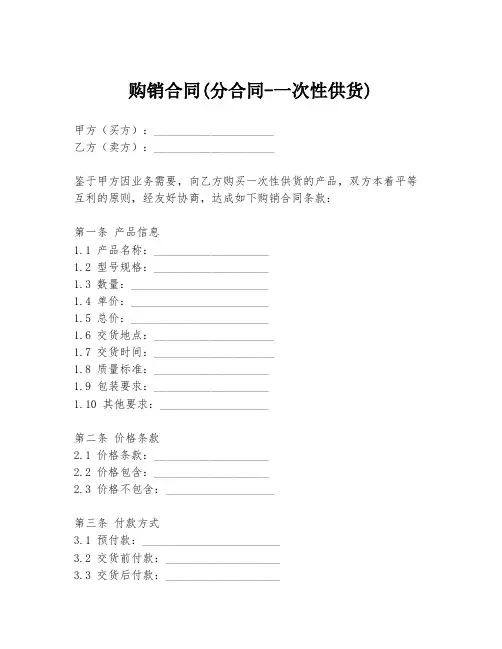 购销合同(分合同-一次性供货)

甲方（买方）：____________________
乙方（卖方）：____________________

鉴于甲方因业务需要，向乙方购买一次性供货的产品，双方本着平等互利的原则，经友好协商，达成如下购销合同条款：

第一条 产品信息
1.1 产品名称：____________________
1.2 型号规格：____________________
1.3 数量：____________________
1.4 单价：____________________
1.5 总价：____________________
1.6 交货地点：____________________
1.7 交货时间：____________________
1.8 质量标准：____________________
1.9 包装要求：____________________
1.10 其他要求：____________________

第二条 价格条款
2.1 价格条款：____________________
2.2 价格包含：____________________
2.3 价格不包含：____________________

第三条 付款方式
3.1 预付款：____________________
3.2 交货前付款：____________________
3.3 交货后付款：____________________